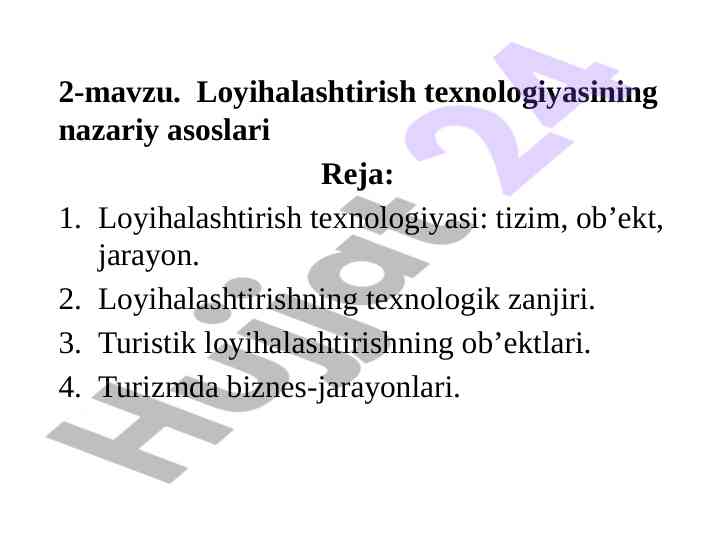 2-mavzu. Loyihalashtirish texnologiyasining nazariy asoslari

Reja:

1. Loyihalashtirish texnologiyasi: tizim, ob’ekt, jarayon.
2. Loyihalashtirishning texnologik zanjiri.
3. Turistik loyihalashtirishning ob’ektlari.
4. Turizmda biznes-jarayonlari.

Hujjat 24